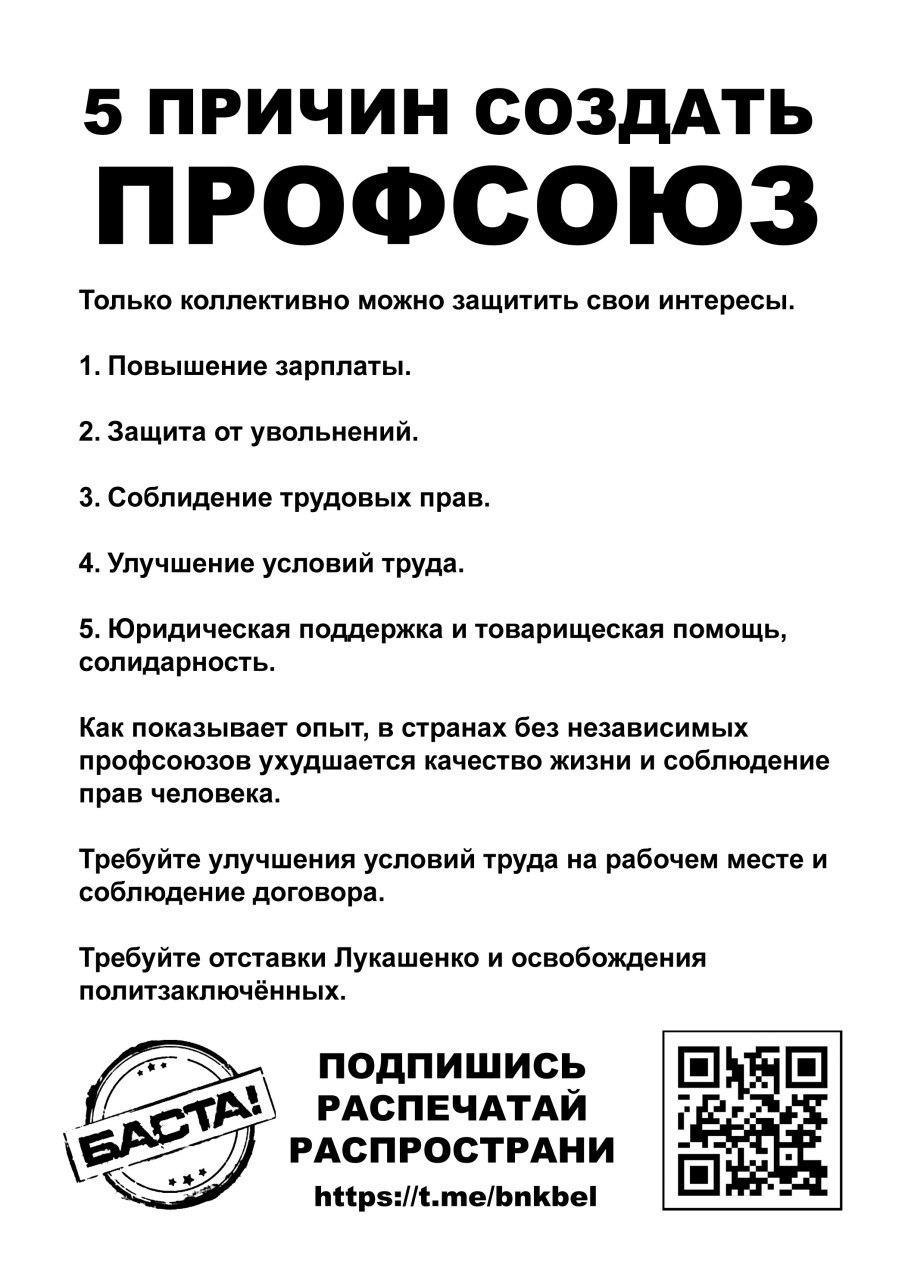 5 ПРИЧИН СОЗДАТЬ
ПРОФСОЮЗ

Только коллективно можно защитить свои интересы.

1. Повышение зарплаты.

2. Защита от увольнений.

3. Соблидение трудовых прав.

4. Улучшение условий труда.

5. Юридическая поддержка и товарищеская помощь, солидарность.

Как показывает опыт, в странах без независимых профсоюзов ухудшается качество жизни и соблюдение прав человека.

Требуйте улучшения условий труда на рабочем месте и соблюдение договора.

Требуйте отставки Лукашенко и освобождения политзаключённых.

БАСТА!

ПОДПИШИСЬ
РАСПЕЧАТАЙ
РАСПРОСТРАНИ
https://t.me/bnkbel